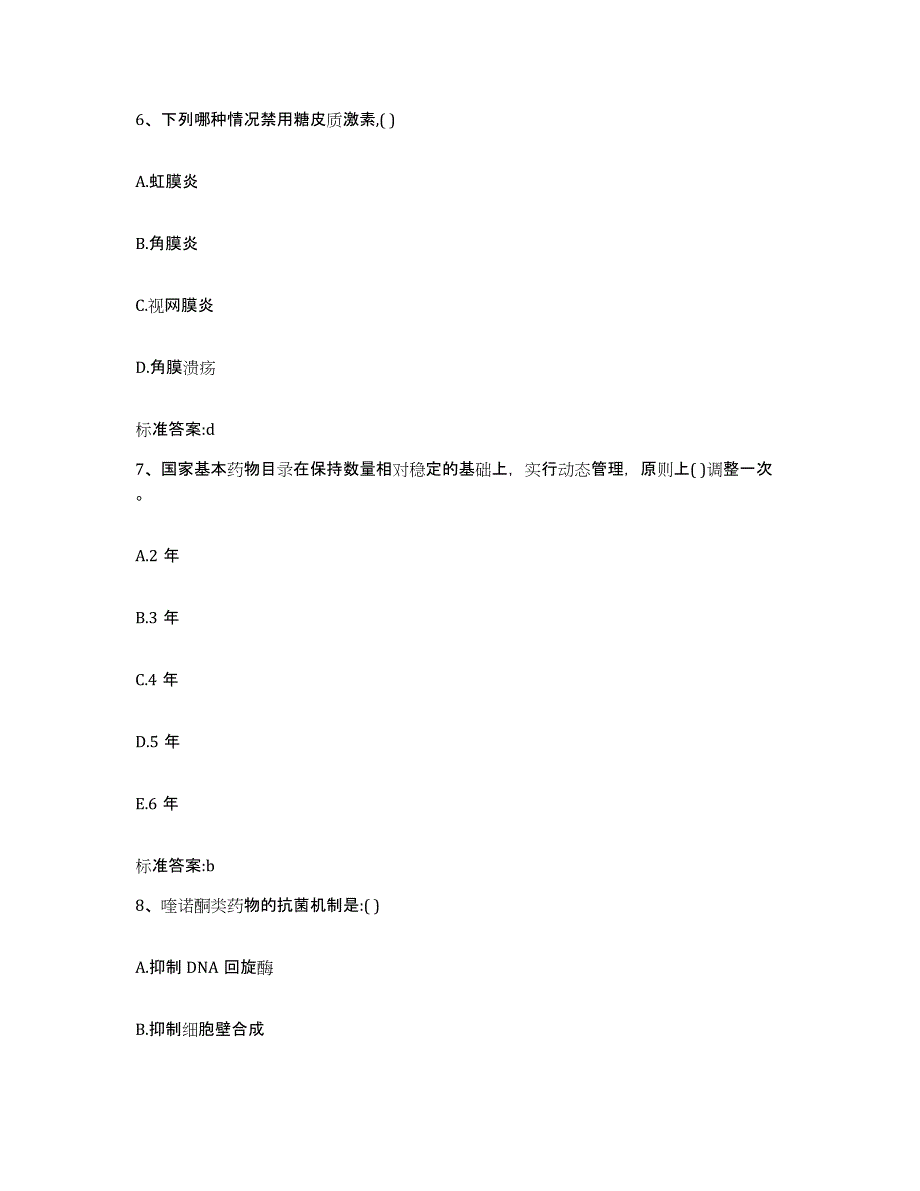 6、下列哪种情况禁用糖皮质激素,( )

A.虹膜炎

B.角膜炎

C.视网膜炎

D.角膜溃疡

标准答案:d

7、国家基本药物目录在保持数量相对稳定的基础上，实行动态管理，原则上( )调整一次。

A.2 年

B.3 年

C.4 年

D.5 年

E.6 年

标准答案:b

8、喹诺酮类药物的抗菌机制是:( )

A.抑制 DNA 回旋酶

B.抑制细胞壁合成